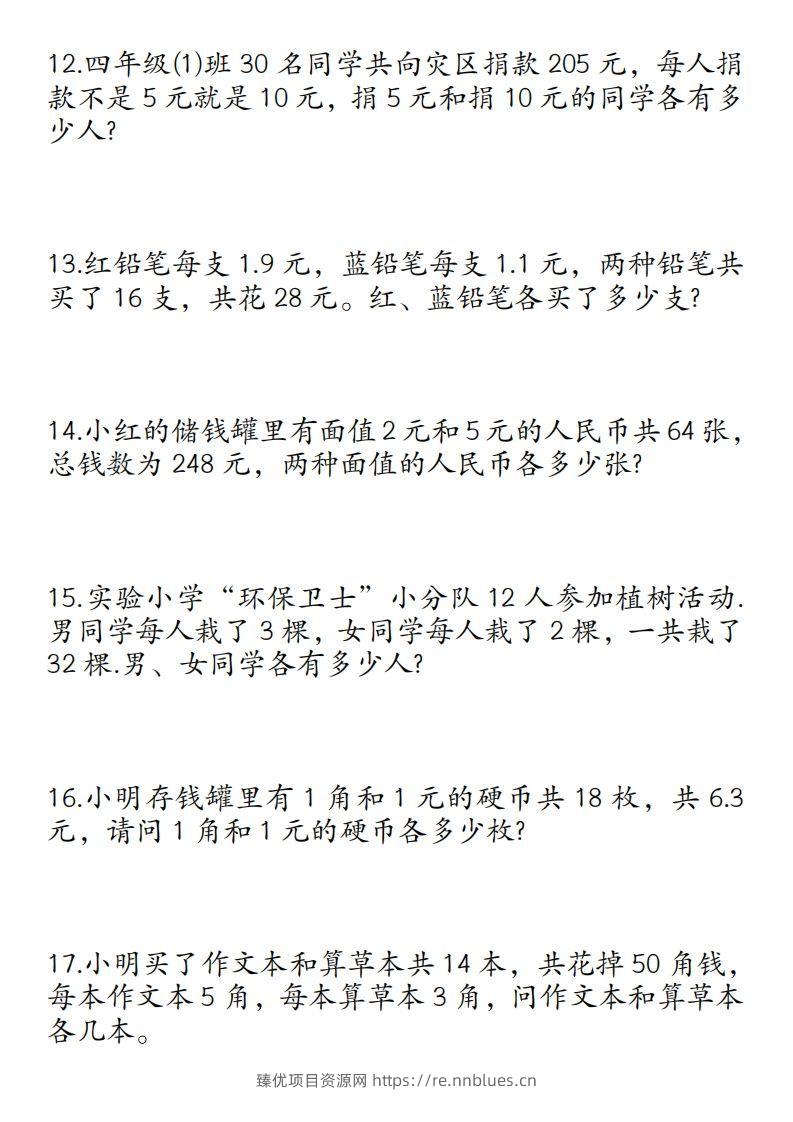 12.四年级(1)班30名同学共向灾区捐款205元，每人捐款不是5元就是10元，捐5元和捐10元的同学各有多少人?

13.红铅笔每支1.9元，蓝铅笔每支1.1元，两种铅笔共买了16支，共花28元。红、蓝铅笔各买了多少支?

14.小红的储钱罐里有面值2元和5元的人民币共64张，总钱数为248元，两种面值的人民币各多少张?

15.实验小学“环保卫士”小分队12人参加植树活动.男同学每人栽了3棵，女同学每人栽了2棵，一共栽了32棵.男、女同学各有多少人?

16.小明存钱罐里有1角和1元的硬币共18枚，共6.3元，请问1角和1元的硬币各多少枚?

17.小明买了作文本和算草本共14本，共花掉50角钱，每本作文本5角，每本算草本3角，问作文本和算草本各几本。

臻优项目资源网 https://re.nnblues.cn